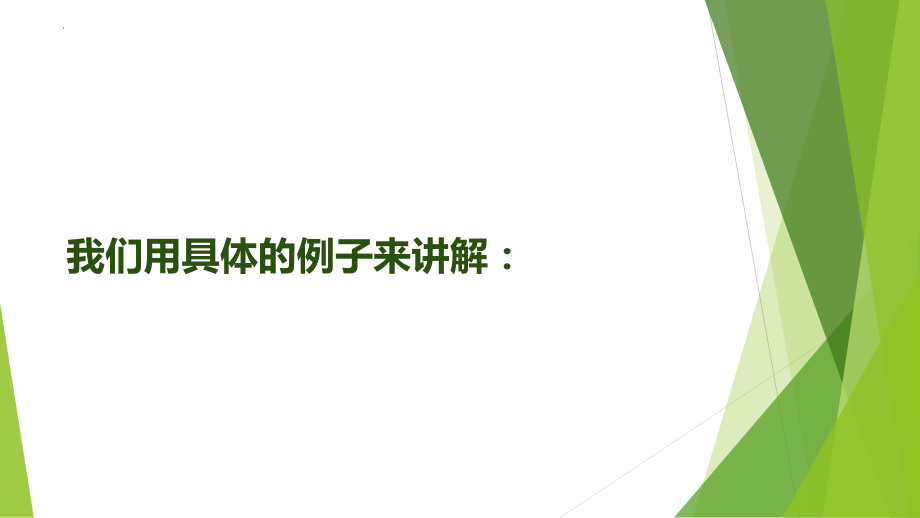 我们用具体的例子来讲解：